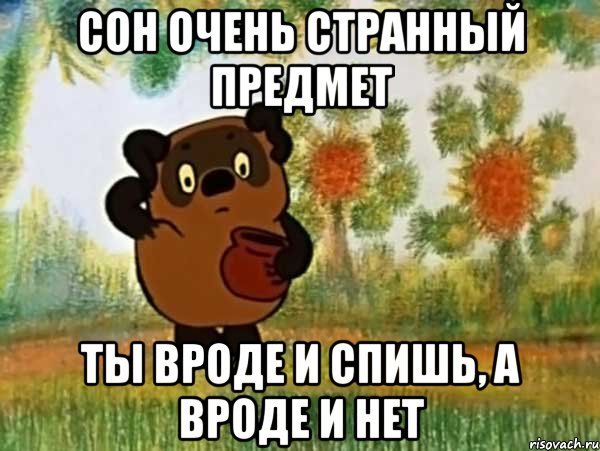 СОН ОЧЕНЬ СТРАННЫЙ ПРЕДМЕТ

ТЫ ВРОДЕ И СПИШЬ, А ВРОДЕ И НЕТ

risovach.ru